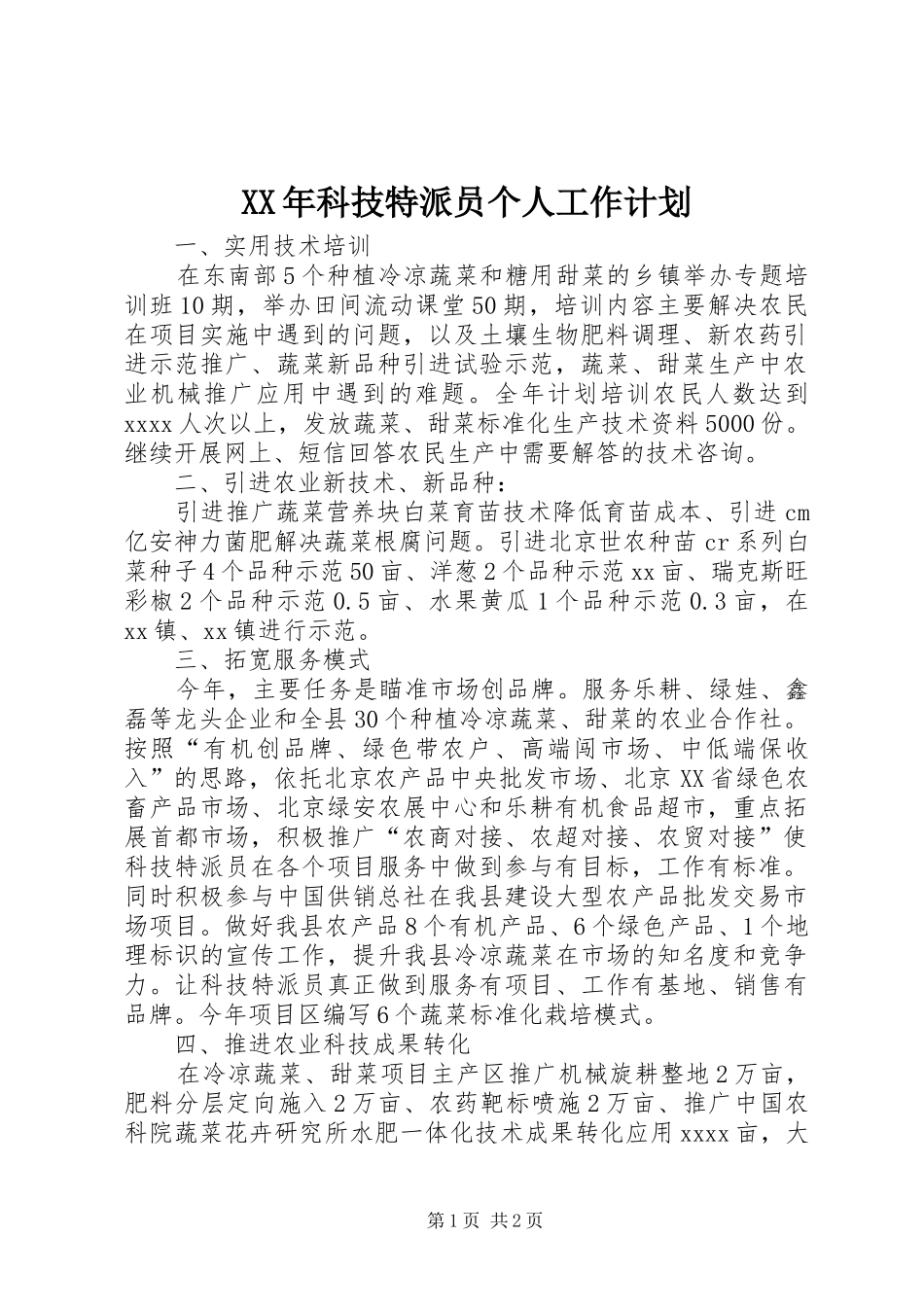 XX年科技特派员个人工作计划

一、实用技术培训

在东南部5个种植冷凉蔬菜和糖用甜菜的乡镇举办专题培训班10期，举办田间流动课堂50期，培训内容主要解决农民在项目实施中遇到的问题，以及土壤生物肥料调理、新农药引进示范推广、蔬菜新品种引进试验示范，蔬菜、甜菜生产中农业机械推广应用中遇到的难题。全年计划培训农民人数达到xxxx人次以上，发放蔬菜、甜菜标准化生产技术资料5000份。继续开展网上、短信回答农民生产中需要解答的技术咨询。

二、引进农业新技术、新品种：

引进推广蔬菜营养块白菜育苗技术降低育苗成本、引进cm亿安神力菌肥解决蔬菜根腐问题。引进北京世农种苗cr系列白菜种子4个品种示范50亩、洋葱2个品种示范xx亩、瑞克斯旺彩椒2个品种示范0.5亩、水果黄瓜1个品种示范0.3亩，在xx镇、xx镇进行示范。

三、拓宽服务模式

今年，主要任务是瞄准市场创品牌。服务乐耕、绿娃、鑫磊等龙头企业和全县30个种植冷凉蔬菜、甜菜的农业合作社。按照“有机创品牌、绿色带农户、高端闯市场、中低端保收入”的思路，依托北京农产品中央批发市场、北京XX省绿色农畜产品市场、北京绿安农展中心和乐耕有机食品超市，重点拓展首都市场，积极推广“农商对接、农超对接、农贸对接”使科技特派员在各个项目服务中做到参与有目标，工作有标准。同时积极参与中国供销总社在我县建设大型农产品批发交易市场项目。做好我县农产品8个有机产品、6个绿色产品、1个地理标识的宣传工作，提升我县冷凉蔬菜在市场的知名度和竞争力。让科技特派员真正做到服务有项目、工作有基地、销售有品牌。今年项目区编写6个蔬菜标准化栽培模式。

四、推进农业科技成果转化

在冷凉蔬菜、甜菜项目主产区推广机械旋耕整地2万亩，肥料分层定向施入2万亩、农药靶标喷施2万亩、推广中国农科院蔬菜花卉研究所水肥一体化技术成果转化应用xxxx亩，大

第1页 共2页